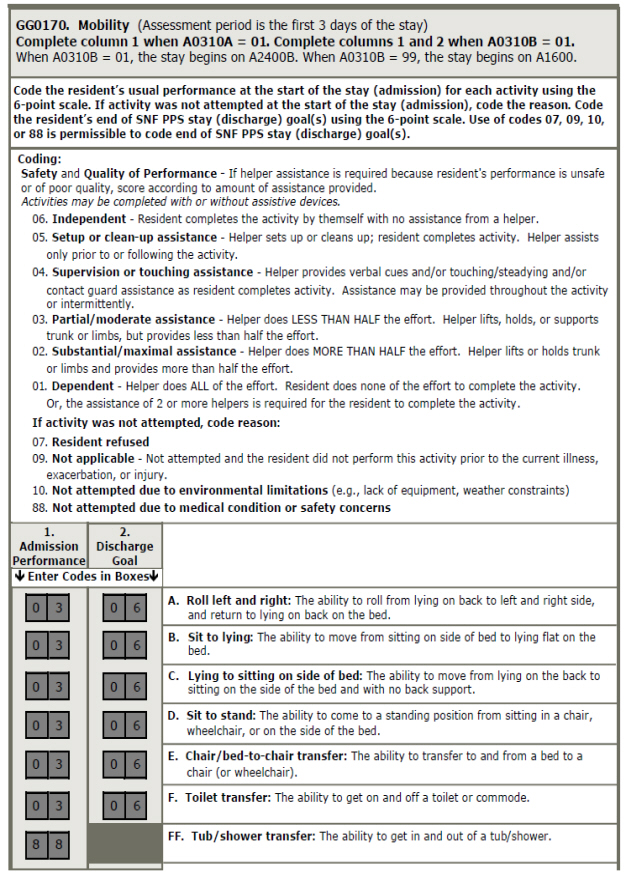 GG0170. Mobility (Assessment period is the first 3 days of the stay)
Complete column 1 when A0310A = 01. Complete columns 1 and 2 when A0310B = 01.
When A0310B = 01, the stay begins on A2400B. When A0310B = 99, the stay begins on A1600.

Code the resident's usual performance at the start of the stay (admission) for each activity using the 6-point scale. If activity was not attempted at the start of the stay (admission), code the reason. Code the resident's end of SNF PPS stay (discharge) goal(s) using the 6-point scale. Use of codes 07, 09, 10, or 88 is permissible to code end of SNF PPS stay (discharge) goal(s).

Coding:
Safety and Quality of Performance - If helper assistance is required because resident's performance is unsafe or of poor quality, score according to amount of assistance provided.
Activities may be completed with or without assistive devices.
06. Independent - Resident completes the activity by themself with no assistance from a helper.
05. Setup or clean-up assistance - Helper sets up or cleans up; resident completes activity. Helper assists only prior to or following the activity.
04. Supervision or touching assistance - Helper provides verbal cues and/or touching/steadying and/or contact guard assistance as resident completes activity. Assistance may be provided throughout the activity or intermittently.
03. Partial/moderate assistance - Helper does LESS THAN HALF the effort. Helper lifts, holds, or supports trunk or limbs, but provides less than half the effort.
02. Substantial/maximal assistance - Helper does MORE THAN HALF the effort. Helper lifts or holds trunk or limbs and provides more than half the effort.
01. Dependent - Helper does ALL of the effort. Resident does none of the effort to complete the activity. Or, the assistance of 2 or more helpers is required for the resident to complete the activity.
If activity was not attempted, code reason:
07. Resident refused
09. Not applicable - Not attempted and the resident did not perform this activity prior to the current illness, exacerbation, or injury.
10. Not attempted due to environmental limitations (e.g., lack of equipment, weather constraints)
88. Not attempted due to medical condition or safety concerns

| 1. Admission Performance | 2. Discharge Goal | |
|---|---|---|
| ↓Enter Codes in Boxes↓ | | |
| 0 3 | 0 6 | A. Roll left and right: The ability to roll from lying on back to left and right side, and return to lying on back on the bed. |
| 0 3 | 0 6 | B. Sit to lying: The ability to move from sitting on side of bed to lying flat on the bed. |
| 0 3 | 0 6 | C. Lying to sitting on side of bed: The ability to move from lying on the back to sitting on the side of the bed and with no back support. |
| 0 3 | 0 6 | D. Sit to stand: The ability to come to a standing position from sitting in a chair, wheelchair, or on the side of the bed. |
| 0 3 | 0 6 | E. Chair/bed-to-chair transfer: The ability to transfer to and from a bed to a chair (or wheelchair). |
| 0 3 | 0 6 | F. Toilet transfer: The ability to get on and off a toilet or commode. |
| 8 8 | | FF. Tub/shower transfer: The ability to get in and out of a tub/shower. |